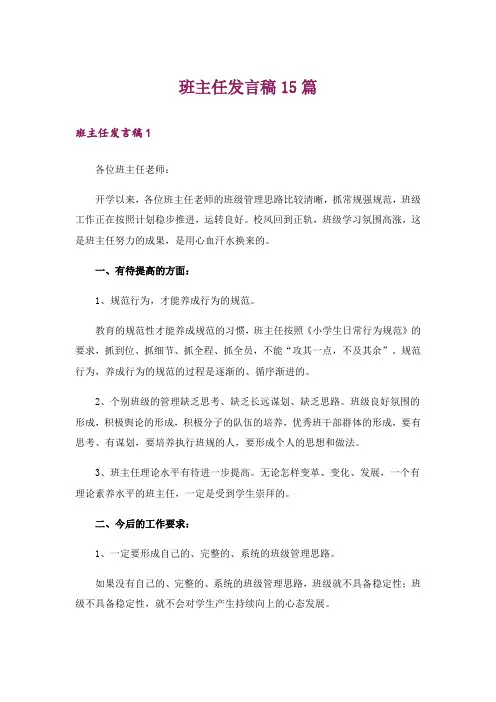 班主任发言稿15篇

班主任发言稿1

各位班主任老师：

开学以来，各位班主任老师的班级管理思路比较清晰，抓常规强规范，班级工作正在按照计划稳步推进，运转良好。校风回到正轨，班级学习氛围高涨，这是班主任努力的成果，是用心血汗水换来的。

一、有待提高的方面：

1、规范行为，才能养成行为的规范。

教育的规范性才能养成规范的习惯，班主任按照《小学生日常行为规范》的要求，抓到位、抓细节、抓全程、抓全员，不能“攻其一点，不及其余”。规范行为，养成行为的规范的过程是逐渐的、循序渐进的。

2、个别班级的管理缺乏思考、缺乏长远谋划、缺乏思路。班级良好氛围的形成，积极舆论的形成，积极分子的队伍的培养，优秀班干部群体的形成，要有思考、有谋划，要培养执行班规的人，要形成个人的思想和做法。

3、班主任理论水平有待进一步提高。无论怎样变革、变化、发展，一个有理论素养水平的班主任，一定是受到学生崇拜的。

二、今后的工作要求：

1、一定要形成自己的、完整的、系统的班级管理思路。

如果没有自己的、完整的、系统的班级管理思路，班级就不具备稳定性；班级不具备稳定性，就不会对学生产生持续向上的心态发展。